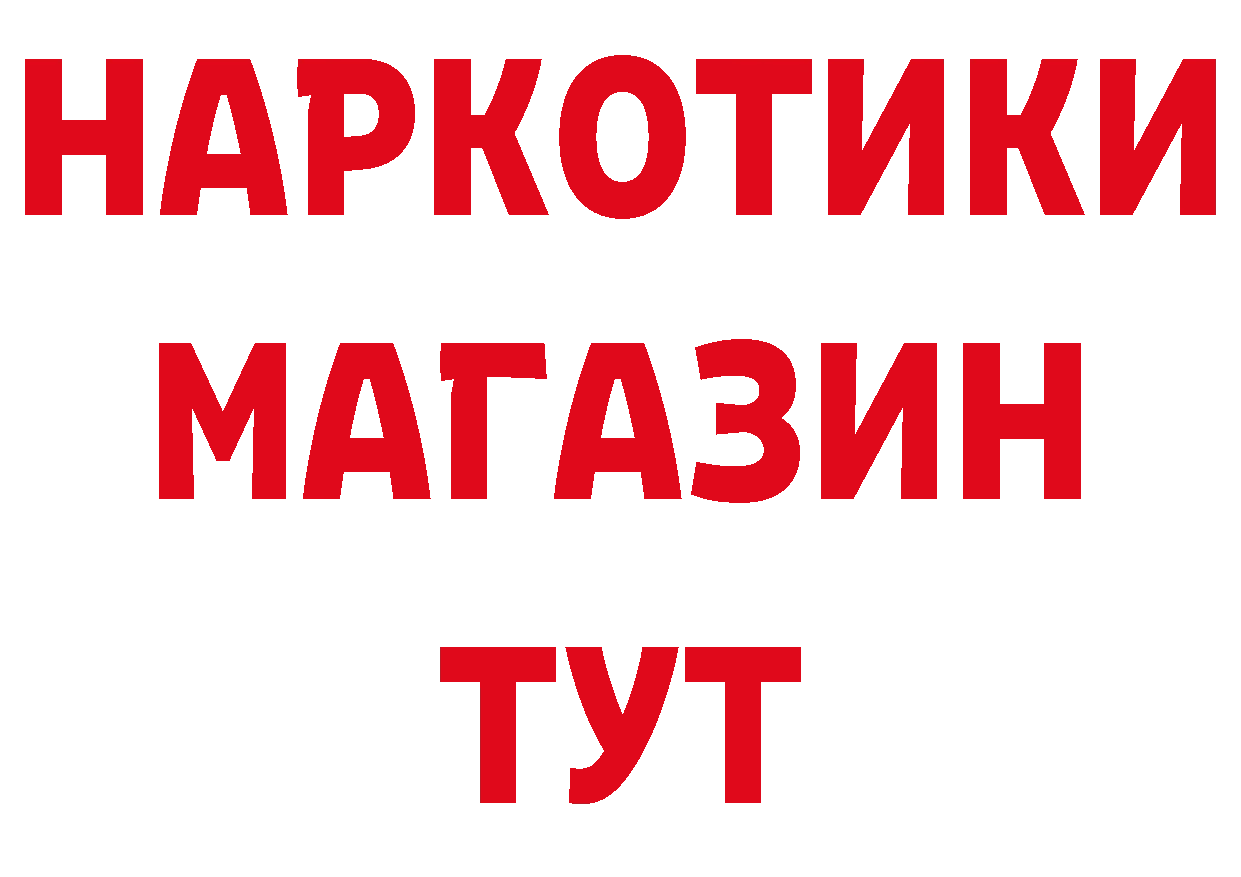 НАРКОТИКИ
МАГАЗИН
ТУТ